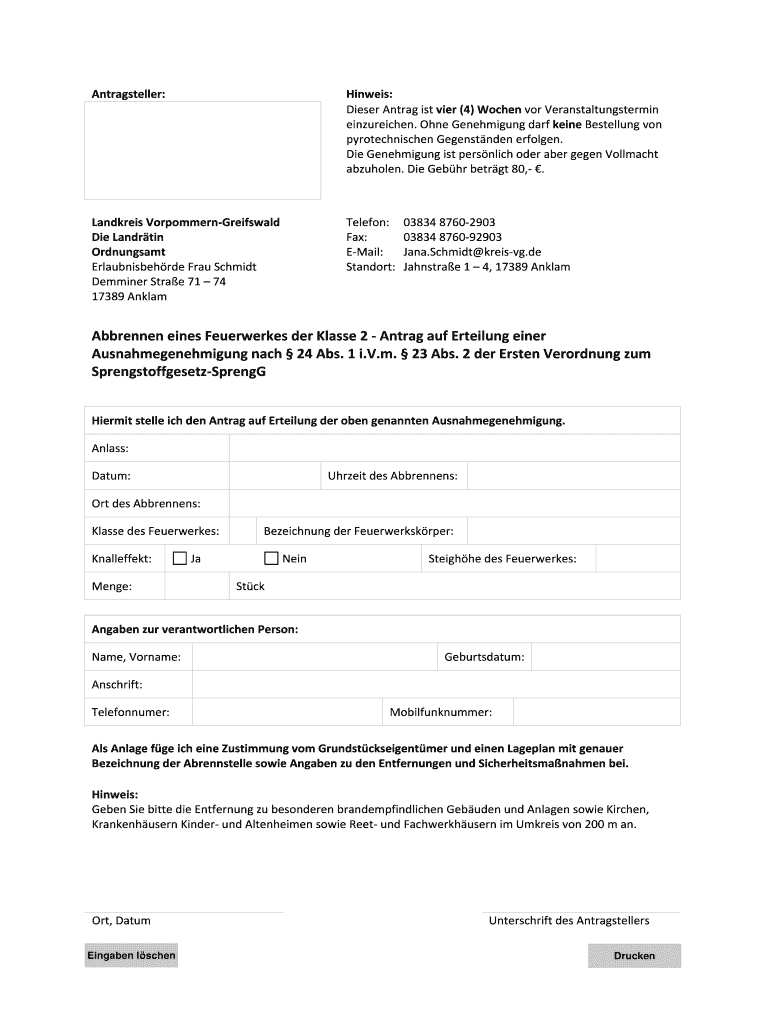 Antragsteller:

Hinweis:
Dieser Antrag ist vier (4) Wochen vor Veranstaltungstermin einzureichen. Ohne Genehmigung darf keine Bestellung von pyrotechnischen Gegenständen erfolgen.
Die Genehmigung ist persönlich oder aber gegen Vollmacht abzuholen. Die Gebühr beträgt 80,- €.

Landkreis Vorpommern-Greifswald
Die Landrätin
Ordnungsamt
Erlaubnisbehörde Frau Schmidt
Demminer Straße 71 – 74
17389 Anklam

Telefon: 03834 8760-2903
Fax: 03834 8760-92903
E-Mail: Jana.Schmidt@kreis-vg.de
Standort: Jahnstraße 1 – 4, 17389 Anklam

Abbrennen eines Feuerwerkes der Klasse 2 - Antrag auf Erteilung einer Ausnahmegenehmigung nach § 24 Abs. 1 i.V.m. § 23 Abs. 2 der Ersten Verordnung zum Sprengstoffgesetz-SprengG

Hiermit stelle ich den Antrag auf Erteilung der oben genannten Ausnahmegenehmigung.

Anlass:
Datum: Uhrzeit des Abbrennens:
Ort des Abbrennens:
Klasse des Feuerwerkes: Bezeichnung der Feuerwerkskörper:
Knalleffekt: Ja Nein Steighöhe des Feuerwerkes:
Menge: Stück

Angaben zur verantwortlichen Person:
Name, Vorname: Geburtsdatum:
Anschrift:
Telefonnumer: Mobilfunknummer:

Als Anlage füge ich eine Zustimmung vom Grundstückseigentümer und einen Lageplan mit genauer Bezeichnung der Abrennstelle sowie Angaben zu den Entfernungen und Sicherheitsmaßnahmen bei.

Hinweis:
Geben Sie bitte die Entfernung zu besonderen brandempfindlichen Gebäuden und Anlagen sowie Kirchen, Krankenhäusern Kinder- und Altenheimen sowie Reet- und Fachwerkhäusern im Umkreis von 200 m an.

Ort, Datum

Unterschrift des Antragstellers

Eingaben löschen

Drucken